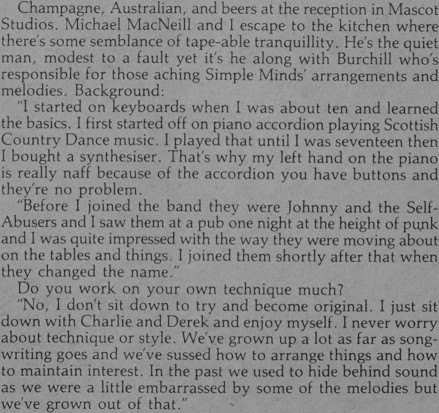 Champagne, Australian, and beers at the reception in Mascot Studios. Michael MacNeill and I escape to the kitchen where there's some semblance of tape-able tranquillity. He's the quiet man, modest to a fault yet it's he along with Burchill who's responsible for those aching Simple Minds' arrangements and melodies. Background:

"I started on keyboards when I was about ten and learned the basics. I first started off on piano accordion playing Scottish Country Dance music. I played that until I was seventeen then I bought a synthesiser. That's why my left hand on the piano is really naff because of the accordion you have buttons and they're no problem.

"Before I joined the band they were Johnny and the Self-Abusers and I saw them at a pub one night at the height of punk and I was quite impressed with the way they were moving about on the tables and things. I joined them shortly after that when they changed the name."

Do you work on your own technique much?

"No, I don't sit down to try and become original. I just sit down with Charlie and Derek and enjoy myself. I never worry about technique or style. We've grown up a lot as far as song-writing goes and we've sussed how to arrange things and how to maintain interest. In the past we used to hide behind sound as we were a little embarrassed by some of the melodies but we've grown out of that."